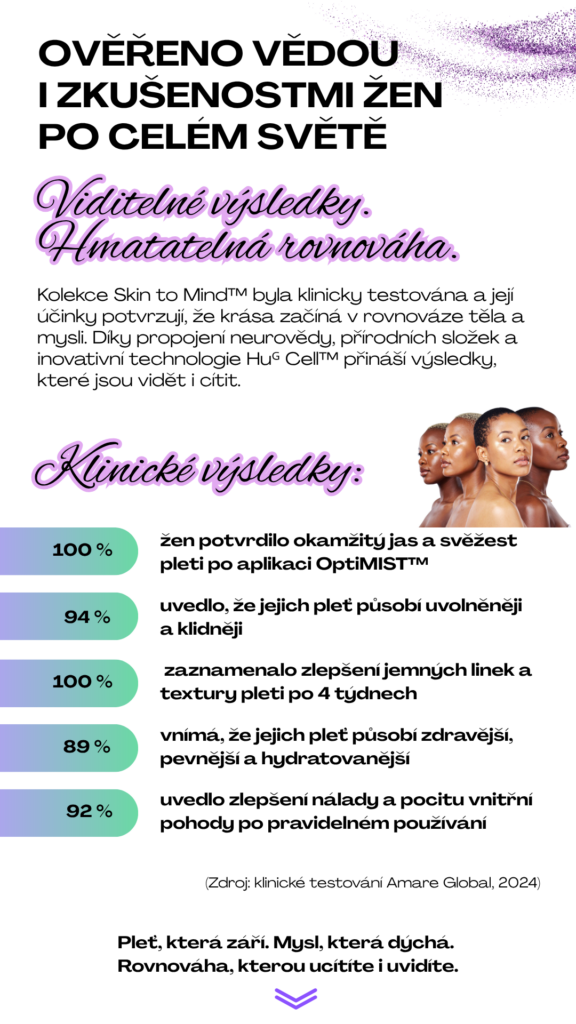 OVĚŘENO VĚDOU I ZKUŠENOSTMI ŽEN PO CELÉM SVĚTĚ

Viditelné výsledky. Hmatatelná rovnováha.

Kolekce Skin to Mind™ byla klinicky testována a její účinky potvrzují, že krása začíná v rovnováze těla a mysli. Díky propojení neurovědy, přírodních složek a inovativní technologie Hu$^{G}$ Cell™ přináší výsledky, které jsou vidět i cítit.

Klinické výsledky:

100 % žen potvrdilo okamžitý jas a svěžest pleti po aplikaci OptiMIST™

94 % uvedlo, že jejich pleť působí uvolněněji a klidněji

100 % zaznamenalo zlepšení jemných linek a textury pleti po 4 týdnech

89 % vnímá, že jejich pleť působí zdravější, pevnější a hydratovanější

92 % uvedlo zlepšení nálady a pocitu vnitřní pohody po pravidelném používání

(Zdroj: klinické testování Amare Global, 2024)

Pleť, která září. Mysl, která dýchá. Rovnováha, kterou ucítíte i uvidíte.